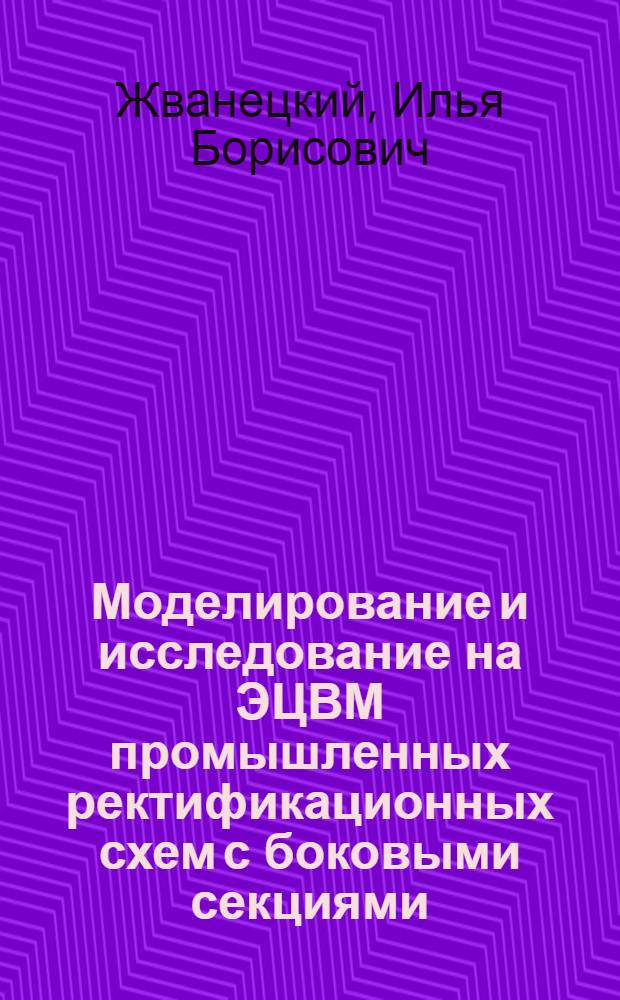 Жванецкий, Илья Борисович

Моделирование и исследование на ЭЦВМ промышленных ректификационных схем с боковыми секциями